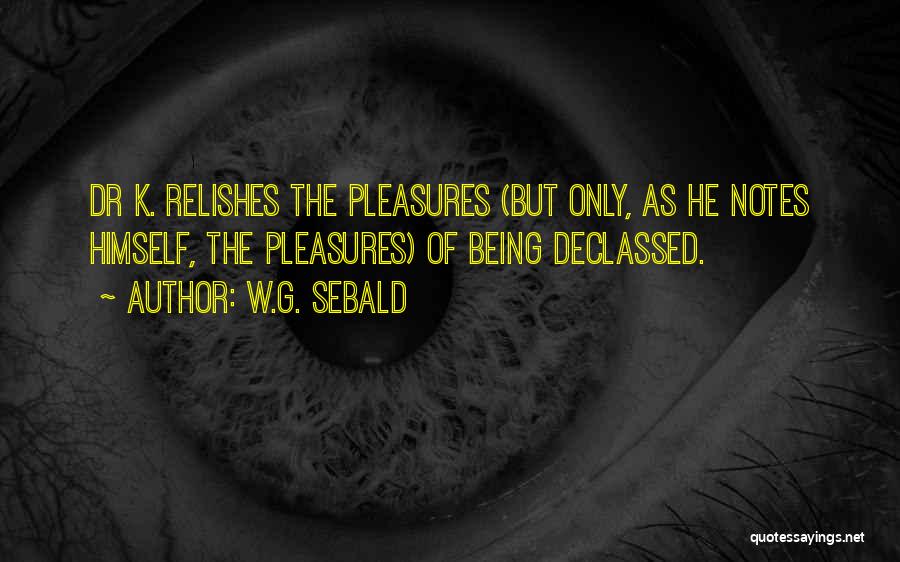 DR K. RELISHES THE PLEASURES (BUT ONLY, AS HE NOTES HIMSELF, THE PLEASURES) OF BEING DECLASSED.

~ AUTHOR: W.G. SEBALD

quotessayings.net